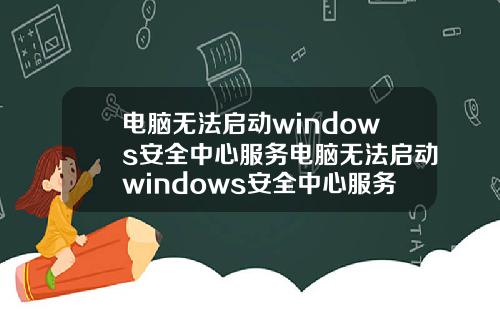 电脑无法启动windows安全中心服务电脑无法启动windows安全中心服务

STAT